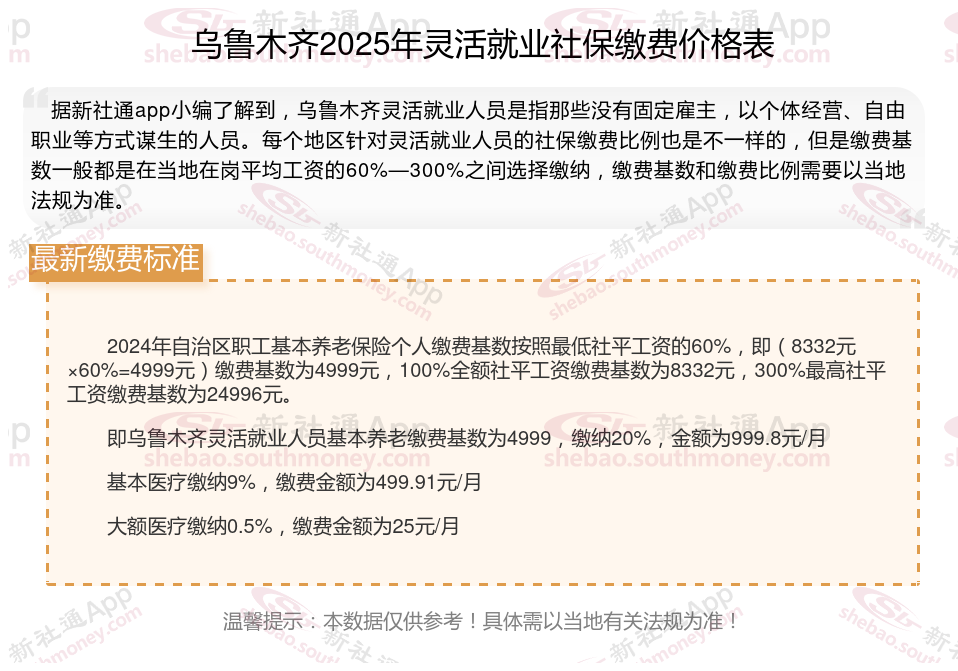 乌鲁木齐2025年灵活就业社保缴费价格表

据新社通app小编了解到，乌鲁木齐灵活就业人员是指那些没有固定雇主，以个体经营、自由职业等方式谋生的人员。每个地区针对灵活就业人员的社保缴费比例也是不一样的，但是缴费基数一般都是在当地在岗平均工资的60%—300%之间选择缴纳，缴费基数和缴费比例需要以当地法规为准。

最新缴费标准

2024年自治区职工基本养老保险个人缴费基数按照最低社平工资的60%，即（8332元×60%=4999元）缴费基数为4999元，100%全额社平工资缴费基数为8332元，300%最高社平工资缴费基数为24996元。

即乌鲁木齐灵活就业人员基本养老缴费基数为4999，缴纳20%，金额为999.8元/月

基本医疗缴纳9%，缴费金额为499.91元/月

大额医疗缴纳0.5%，缴费金额为25元/月

温馨提示：本数据仅供参考！具体需以当地有关法规为准！

新社通App
shebao.southmoney.com